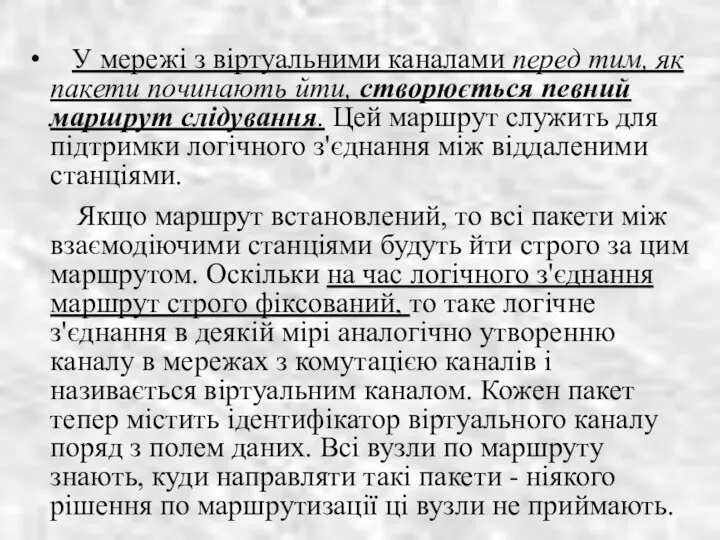 • У мережі з віртуальними каналами перед тим, як пакети починають йти, створюється певний маршрут слідування. Цей маршрут служить для підтримки логічного з'єднання між віддаленими станціями.

Якщо маршрут встановлений, то всі пакети між взаємодіючими станціями будуть йти строго за цим маршрутом. Оскільки на час логічного з'єднання маршрут строго фіксований, то таке логічне з'єднання в деякій мірі аналогічно утворенню каналу в мережах з комутацією каналів і називається віртуальним каналом. Кожен пакет тепер містить ідентифікатор віртуального каналу поряд з полем даних. Всі вузли по маршруту знають, куди направляти такі пакети - ніякого рішення по маршрутизації ці вузли не приймають.